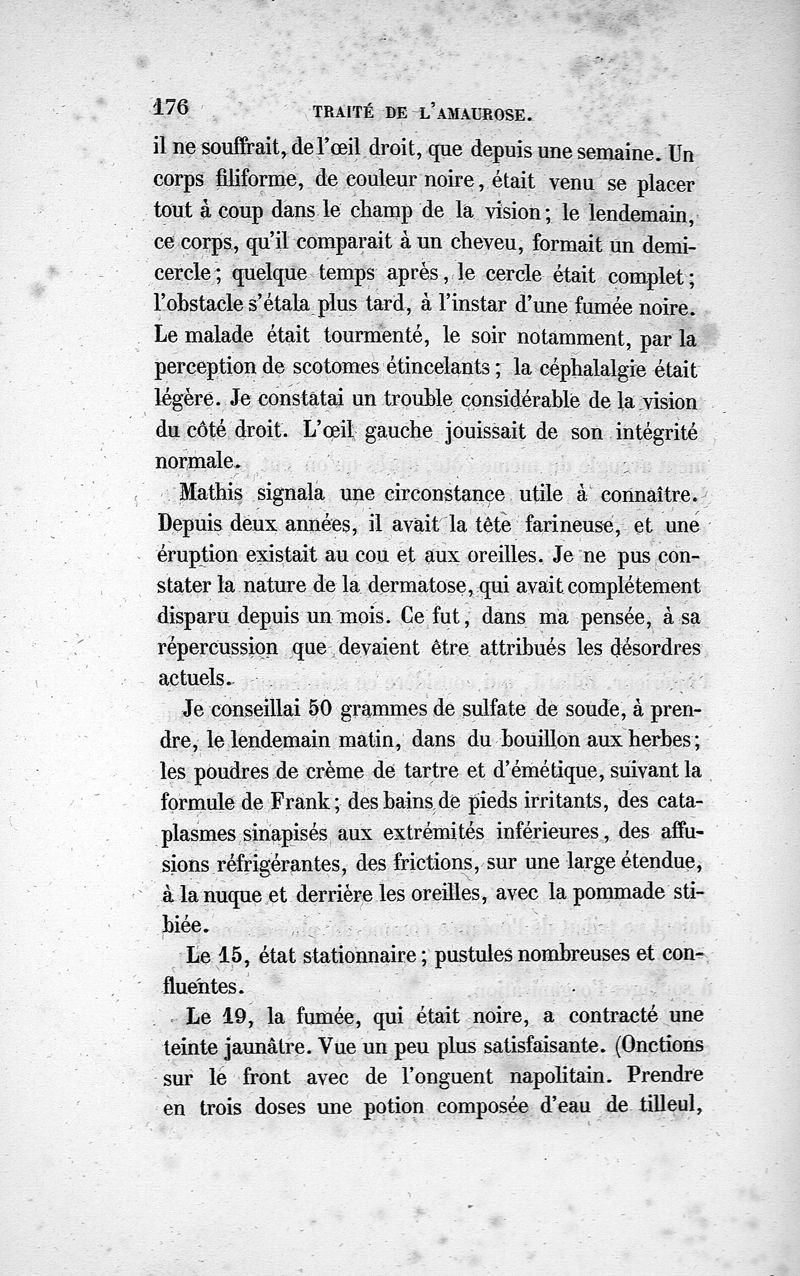 176 TRAITÉ DE L'AMAUROSE.

il ne souffrait, de l'œil droit, que depuis une semaine. Un corps filiforme, de couleur noire, était venu se placer tout à coup dans le champ de la vision; le lendemain, ce corps, qu'il comparait à un cheveu, formait un demi-cercle; quelque temps après, le cercle était complet; l'obstacle s'étala plus tard, à l'instar d'une fumée noire. Le malade était tourmenté, le soir notamment, par la perception de scotomes étincelants; la céphalalgie était légère. Je constatai un trouble considérable de la vision du côté droit. L'œil gauche jouissait de son intégrité normale.

Mathis signala une circonstance utile à connaître. Depuis deux années, il avait la tête farineuse, et une éruption existait au cou et aux oreilles. Je ne pus constater la nature de la dermatose, qui avait complétement disparu depuis un mois. Ce fut, dans ma pensée, à sa répercussion que devaient être attribués les désordres actuels.

Je conseillai 50 grammes de sulfate de soude, à prendre, le lendemain matin, dans du bouillon aux herbes; les poudres de crème de tartre et d'émétique, suivant la formule de Frank; des bains de pieds irritants, des cataplasmes sinapisés aux extrémités inférieures, des affusions réfrigérantes, des frictions, sur une large étendue, à la nuque et derrière les oreilles, avec la pommade stibiée.

Le 15, état stationnaire; pustules nombreuses et confluentes.

Le 19, la fumée, qui était noire, a contracté une teinte jaunâtre. Vue un peu plus satisfaisante. (Onctions sur le front avec de l'onguent napolitain. Prendre en trois doses une potion composée d'eau de tilleul,